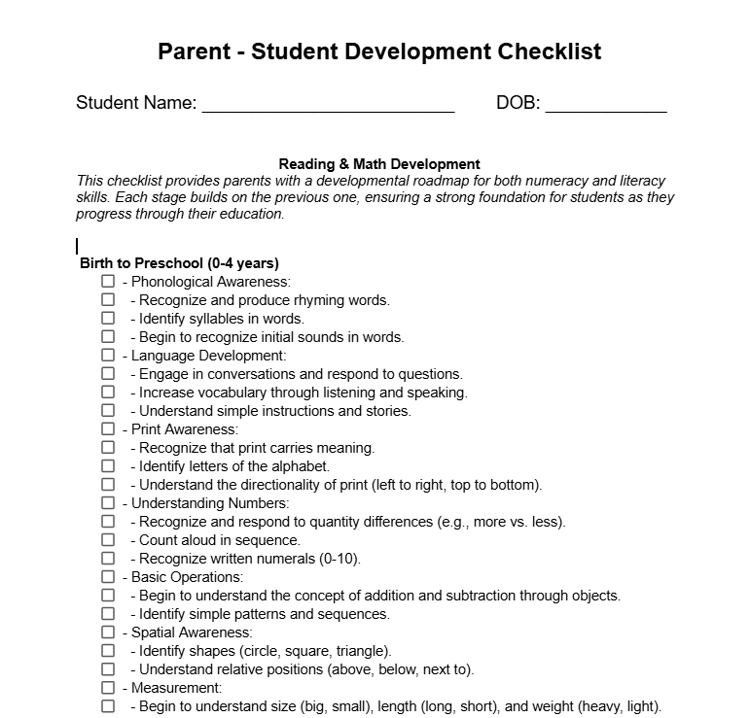 Parent - Student Development Checklist

Student Name: ________________________ DOB: ____________

Reading & Math Development
This checklist provides parents with a developmental roadmap for both numeracy and literacy skills. Each stage builds on the previous one, ensuring a strong foundation for students as they progress through their education.

Birth to Preschool (0-4 years)
☐ - Phonological Awareness:
☐ - Recognize and produce rhyming words.
☐ - Identify syllables in words.
☐ - Begin to recognize initial sounds in words.
☐ - Language Development:
☐ - Engage in conversations and respond to questions.
☐ - Increase vocabulary through listening and speaking.
☐ - Understand simple instructions and stories.
☐ - Print Awareness:
☐ - Recognize that print carries meaning.
☐ - Identify letters of the alphabet.
☐ - Understand the directionality of print (left to right, top to bottom).
☐ - Understanding Numbers:
☐ - Recognize and respond to quantity differences (e.g., more vs. less).
☐ - Count aloud in sequence.
☐ - Recognize written numerals (0-10).
☐ - Basic Operations:
☐ - Begin to understand the concept of addition and subtraction through objects.
☐ - Identify simple patterns and sequences.
☐ - Spatial Awareness:
☐ - Identify shapes (circle, square, triangle).
☐ - Understand relative positions (above, below, next to).
☐ - Measurement:
☐ - Begin to understand size (big, small), length (long, short), and weight (heavy, light).